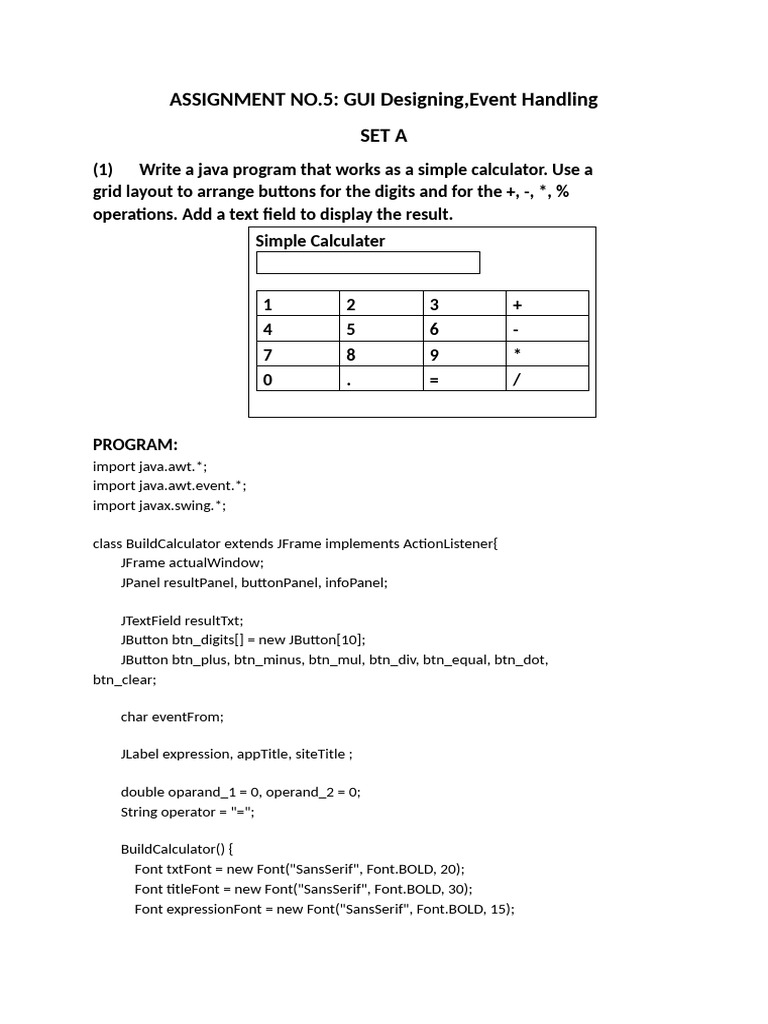 ASSIGNMENT NO.5: GUI Designing,Event Handling

SET A

(1) Write a java program that works as a simple calculator. Use a grid layout to arrange buttons for the digits and for the +, -, *, % operations. Add a text field to display the result.

Simple Calculater

| 1 | 2 | 3 | + |
|---|---|---|---|
| 4 | 5 | 6 | - |
| 7 | 8 | 9 | * |
| 0 | . | = | / |

PROGRAM:
import java.awt.*;
import java.awt.event.*;
import javax.swing.*;

class BuildCalculator extends JFrame implements ActionListener{
JFrame actualWindow;
JPanel resultPanel, buttonPanel, infoPanel;

JTextField resultTxt;
JButton btn_digits[] = new JButton[10];
JButton btn_plus, btn_minus, btn_mul, btn_div, btn_equal, btn_dot, btn_clear;

char eventFrom;

JLabel expression, appTitle, siteTitle ;

double oparand_1 = 0, operand_2 = 0;
String operator = "=";

BuildCalculator() {
Font txtFont = new Font("SansSerif", Font.BOLD, 20);
Font titleFont = new Font("SansSerif", Font.BOLD, 30);
Font expressionFont = new Font("SansSerif", Font.BOLD, 15);